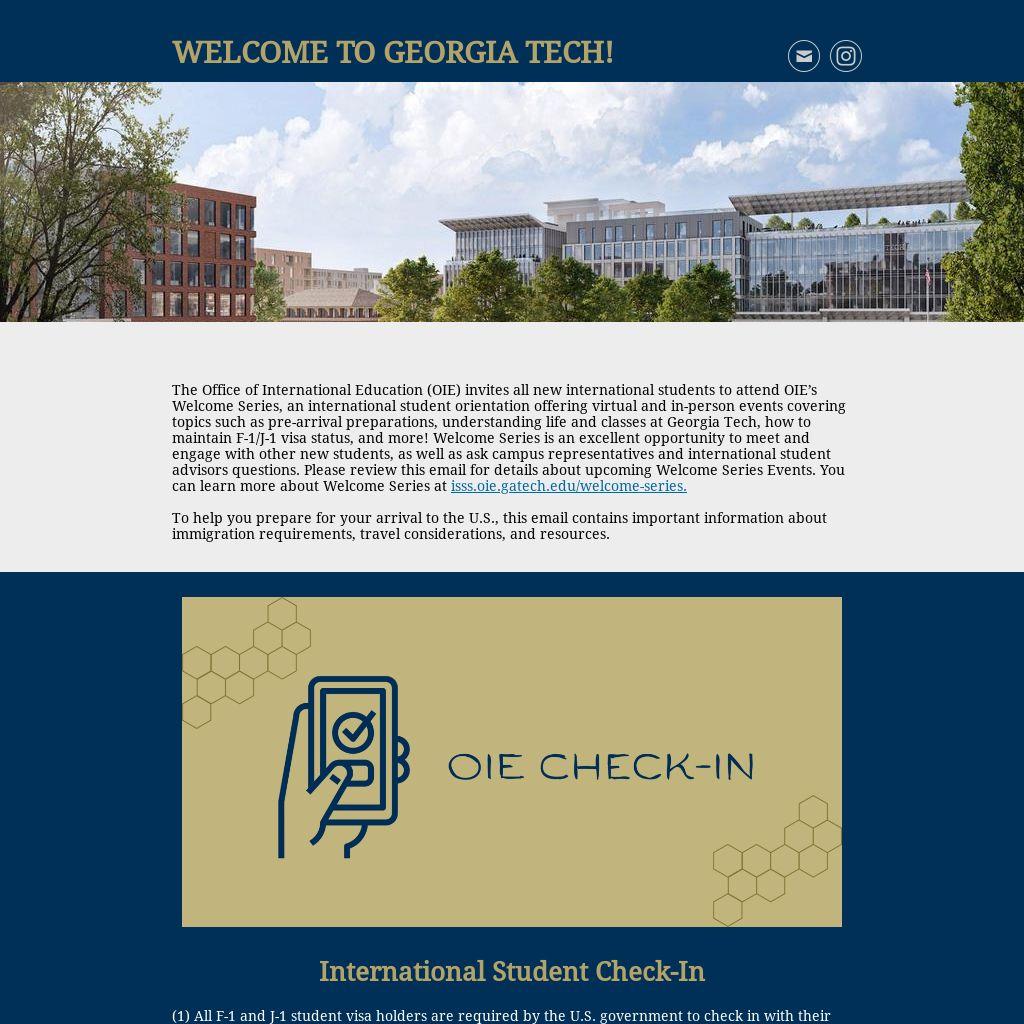 WELCOME TO GEORGIA TECH!

The Office of International Education (OIE) invites all new international students to attend OIE's Welcome Series, an international student orientation offering virtual and in-person events covering topics such as pre-arrival preparations, understanding life and classes at Georgia Tech, how to maintain F-1/J-1 visa status, and more! Welcome Series is an excellent opportunity to meet and engage with other new students, as well as ask campus representatives and international student advisors questions. Please review this email for details about upcoming Welcome Series Events. You can learn more about Welcome Series at isss.oie.gatech.edu/welcome-series.

To help you prepare for your arrival to the U.S., this email contains important information about immigration requirements, travel considerations, and resources.

OIE CHECK-IN

International Student Check-In

(1) All F-1 and J-1 student visa holders are required by the U.S. government to check in with their